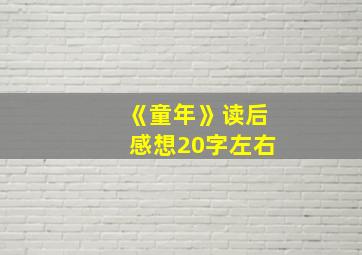 《童年》读后感想20字左右